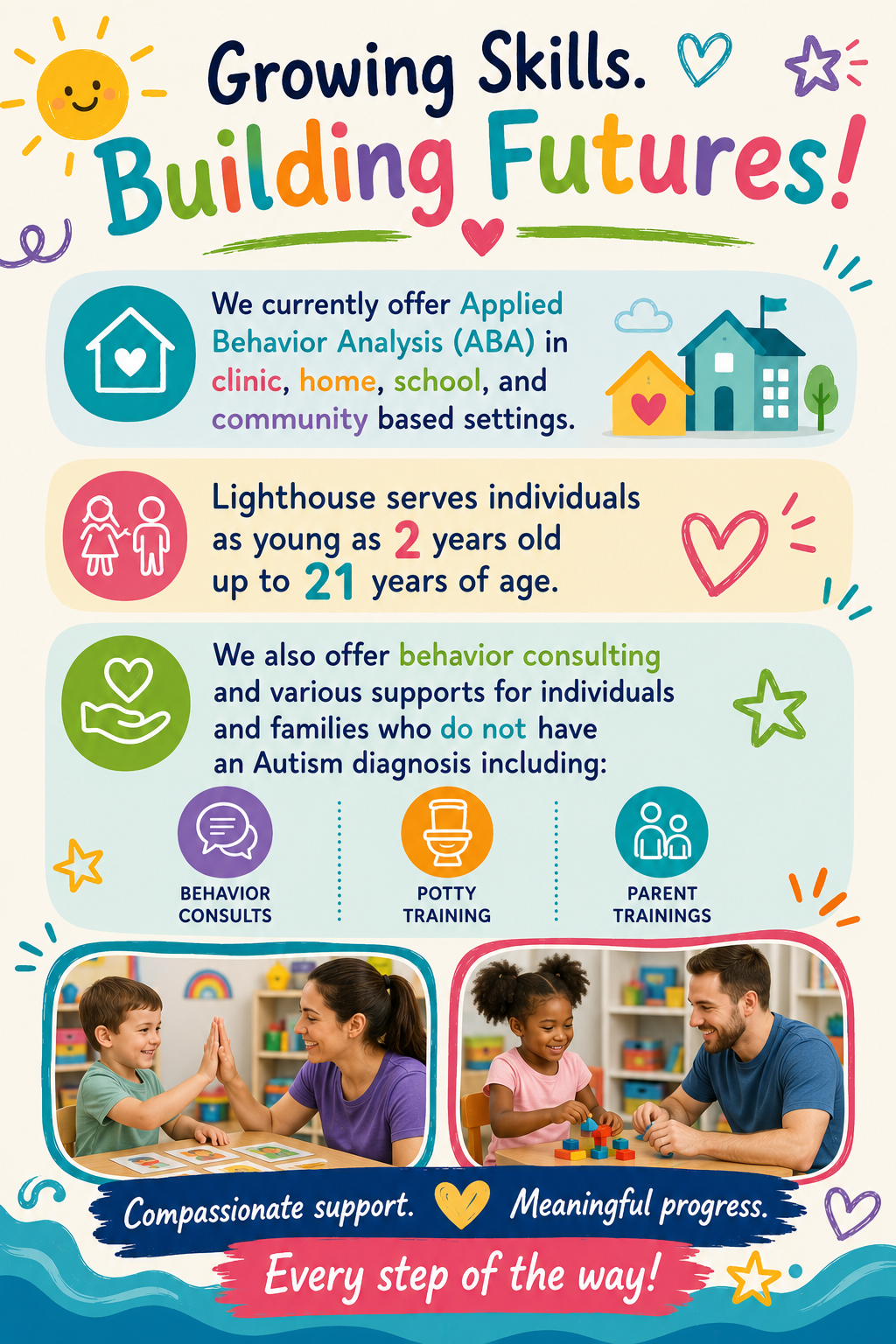 Growing Skills.
Building Futures!

We currently offer Applied Behavior Analysis (ABA) in clinic, home, school, and community based settings.

Lighthouse serves individuals as young as 2 years old up to 21 years of age.

We also offer behavior consulting and various supports for individuals and families who do not have an Autism diagnosis including:

BEHAVIOR CONSULTS

POTTY TRAINING

PARENT TRAININGS

Compassionate support. Meaningful progress.

Every step of the way!